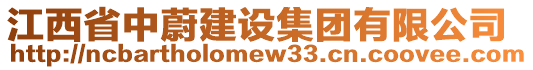 江西省中蔚建设集团有限公司
http://ncbartholomew33.cn.coovee.com